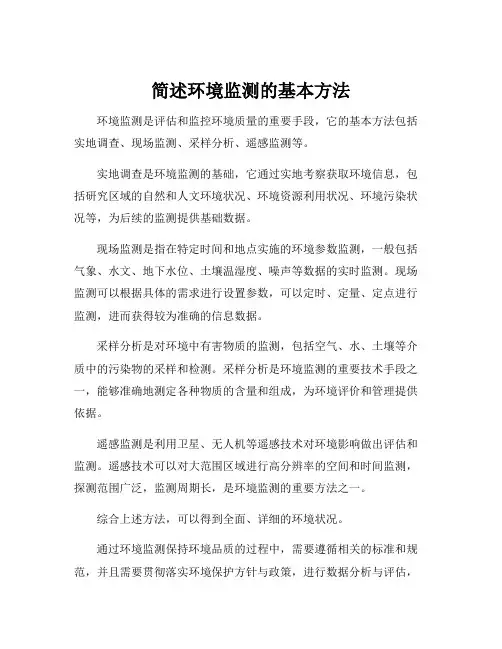 简述环境监测的基本方法

环境监测是评估和监控环境质量的重要手段，它的基本方法包括实地调查、现场监测、采样分析、遥感监测等。

实地调查是环境监测的基础，它通过实地考察获取环境信息，包括研究区域的自然和人文环境状况、环境资源利用状况、环境污染状况等，为后续的监测提供基础数据。

现场监测是指在特定时间和地点实施的环境参数监测，一般包括气象、水文、地下水位、土壤温湿度、噪声等数据的实时监测。现场监测可以根据具体的需求进行设置参数，可以定时、定量、定点进行监测，进而获得较为准确的信息数据。

采样分析是对环境中有害物质的监测，包括空气、水、土壤等介质中的污染物的采样和检测。采样分析是环境监测的重要技术手段之一，能够准确地测定各种物质的含量和组成，为环境评价和管理提供依据。

遥感监测是利用卫星、无人机等遥感技术对环境影响做出评估和监测。遥感技术可以对大范围区域进行高分辨率的空间和时间监测，探测范围广泛，监测周期长，是环境监测的重要方法之一。

综合上述方法，可以得到全面、详细的环境状况。

通过环境监测保持环境品质的过程中，需要遵循相关的标准和规范，并且需要贯彻落实环境保护方针与政策，进行数据分析与评估，